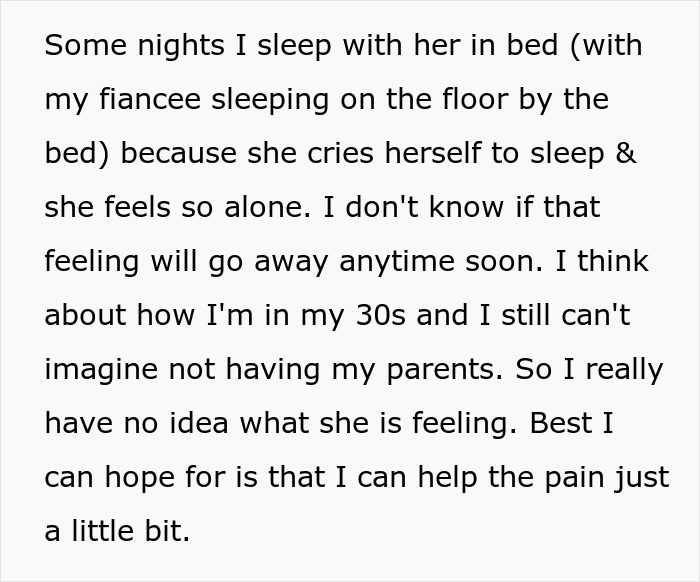 Some nights I sleep with her in bed (with my fiancee sleeping on the floor by the bed) because she cries herself to sleep & she feels so alone. I don't know if that feeling will go away anytime soon. I think about how I'm in my 30s and I still can't imagine not having my parents. So I really have no idea what she is feeling. Best I can hope for is that I can help the pain just a little bit.